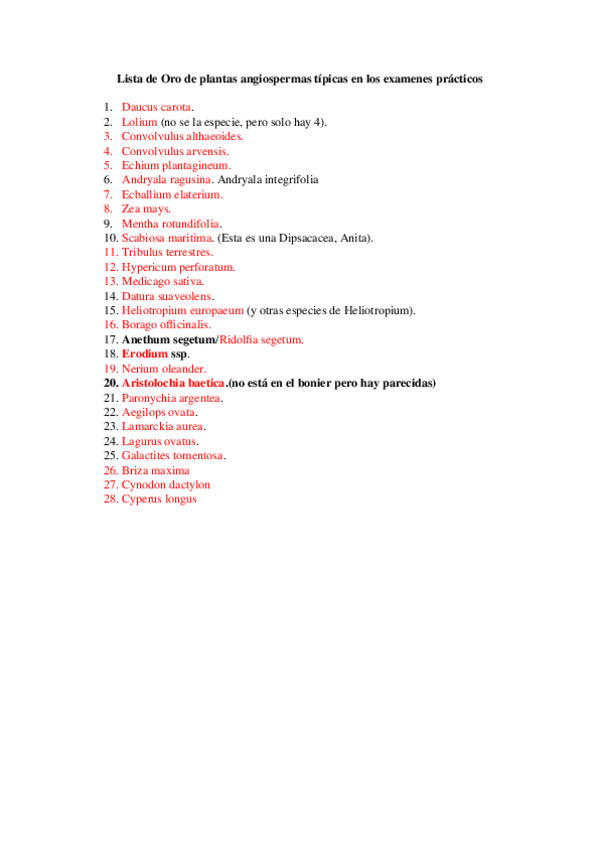 Lista de Oro de plantas angiospermas típicas en los examenes prácticos

1. Daucus carota.
2. Lolium (no se la especie, pero solo hay 4).
3. Convolvulus althaeoides.
4. Convolvulus arvensis.
5. Echium plantagineum.
6. Andryala ragusina. Andryala integrifolia
7. Ecballium elaterium.
8. Zea mays.
9. Mentha rotundifolia.
10. Scabiosa maritima. (Esta es una Dipsacacea, Anita).
11. Tribulus terrestres.
12. Hypericum perforatum.
13. Medicago sativa.
14. Datura suaveolens.
15. Heliotropium europaeum (y otras especies de Heliotropium).
16. Borago officinalis.
17. Anethum segetum/Ridolfia segetum.
18. Erodium ssp.
19. Nerium oleander.
20. Aristolochia baetica.(no está en el bonier pero hay parecidas)
21. Paronychia argentea.
22. Aegilops ovata.
23. Lamarckia aurea.
24. Lagurus ovatus.
25. Galactites tomentosa.
26. Briza maxima
27. Cynodon dactylon
28. Cyperus longus